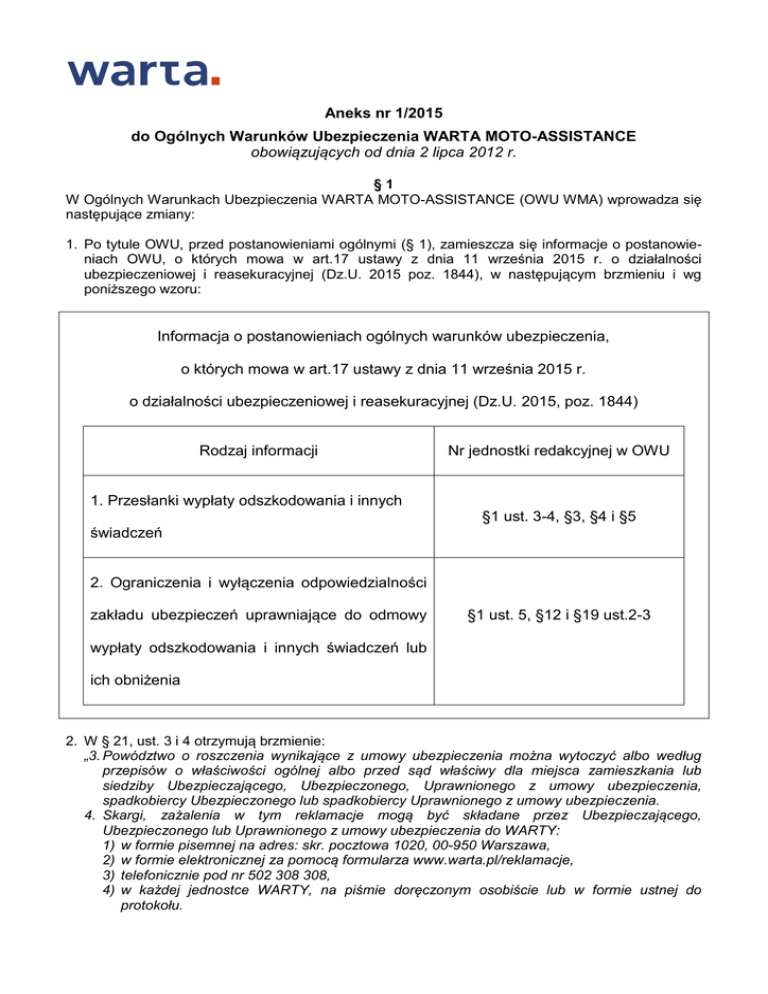 warta.

Aneks nr 1/2015
do Ogólnych Warunków Ubezpieczenia WARTA MOTO-ASSISTANCE
obowiązujących od dnia 2 lipca 2012 r.

§ 1
W Ogólnych Warunkach Ubezpieczenia WARTA MOTO-ASSISTANCE (OWU WMA) wprowadza się następujące zmiany:

1. Po tytule OWU, przed postanowieniami ogólnymi (§ 1), zamieszcza się informacje o postanowieniach OWU, o których mowa w art.17 ustawy z dnia 11 września 2015 r. o działalności ubezpieczeniowej i reasekuracyjnej (Dz.U. 2015 poz. 1844), w następującym brzmieniu i wg poniższego wzoru:

Informacja o postanowieniach ogólnych warunków ubezpieczenia,

o których mowa w art.17 ustawy z dnia 11 września 2015 r.

o działalności ubezpieczeniowej i reasekuracyjnej (Dz.U. 2015, poz. 1844)

| Rodzaj informacji | Nr jednostki redakcyjnej w OWU |
|---|---|
| 1. Przesłanki wypłaty odszkodowania i innych świadczeń | §1 ust. 3-4, §3, §4 i §5 |
| 2. Ograniczenia i wyłączenia odpowiedzialności zakładu ubezpieczeń uprawniające do odmowy wypłaty odszkodowania i innych świadczeń lub ich obniżenia | §1 ust. 5, §12 i §19 ust.2-3 |

2. W § 21, ust. 3 i 4 otrzymują brzmienie:
„3. Powództwo o roszczenia wynikające z umowy ubezpieczenia można wytoczyć albo według przepisów o właściwości ogólnej albo przed sąd właściwy dla miejsca zamieszkania lub siedziby Ubezpieczającego, Ubezpieczonego, Uprawnionego z umowy ubezpieczenia, spadkobiercy Ubezpieczonego lub spadkobiercy Uprawnionego z umowy ubezpieczenia.
4. Skargi, zażalenia w tym reklamacje mogą być składane przez Ubezpieczającego, Ubezpieczonego lub Uprawnionego z umowy ubezpieczenia do WARTY:
1) w formie pisemnej na adres: skr. pocztowa 1020, 00-950 Warszawa,
2) w formie elektronicznej za pomocą formularza www.warta.pl/reklamacje,
3) telefonicznie pod nr 502 308 308,
4) w każdej jednostce WARTY, na piśmie doręczonym osobiście lub w formie ustnej do protokołu.